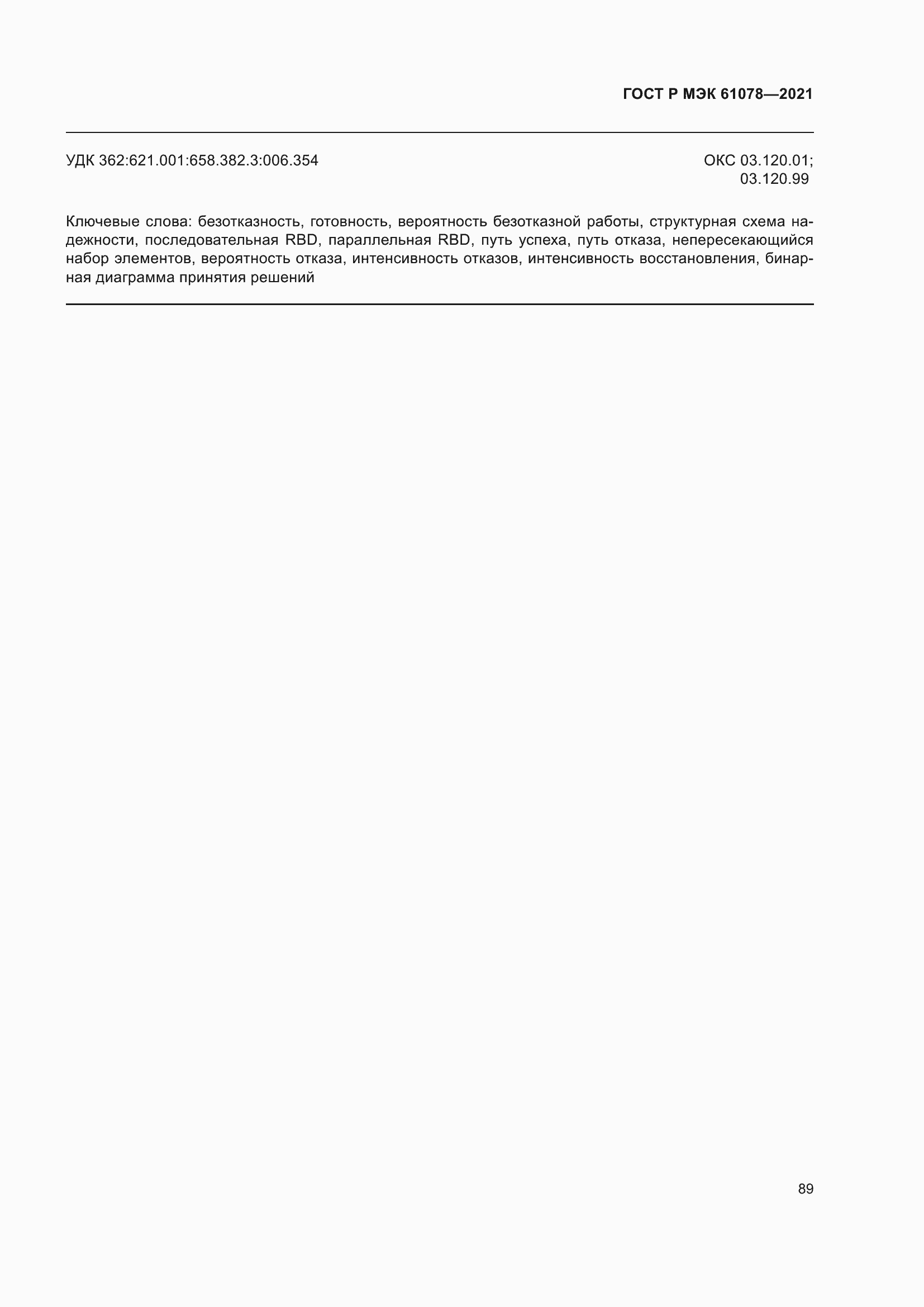 ГОСТ Р МЭК 61078—2021

УДК 362:621.001:658.382.3:006.354

ОКС 03.120.01;
03.120.99

Ключевые слова: безотказность, готовность, вероятность безотказной работы, структурная схема надежности, последовательная RBD, параллельная RBD, путь успеха, путь отказа, непересекающийся набор элементов, вероятность отказа, интенсивность отказов, интенсивность восстановления, бинарная диаграмма принятия решений

89